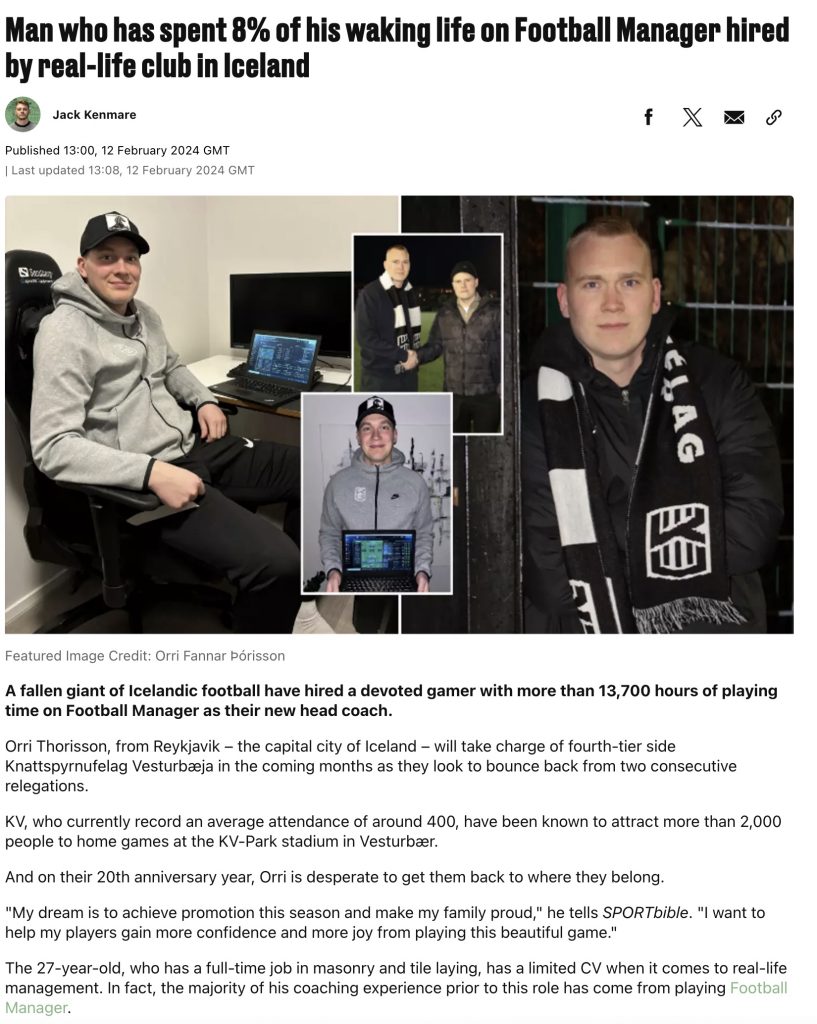 Man who has spent 8% of his waking life on Football Manager hired by real-life club in Iceland

Jack Kenmare

Published 13:00, 12 February 2024 GMT
| Last updated 13:08, 12 February 2024 GMT

Featured Image Credit: Orri Fannar Þórisson

A fallen giant of Icelandic football have hired a devoted gamer with more than 13,700 hours of playing time on Football Manager as their new head coach.

Orri Thorisson, from Reykjavik – the capital city of Iceland – will take charge of fourth-tier side Knattspyrnufelag Vesturbæja in the coming months as they look to bounce back from two consecutive relegations.

KV, who currently record an average attendance of around 400, have been known to attract more than 2,000 people to home games at the KV-Park stadium in Vesturbær.

And on their 20th anniversary year, Orri is desperate to get them back to where they belong.

"My dream is to achieve promotion this season and make my family proud," he tells SPORTbible. "I want to help my players gain more confidence and more joy from playing this beautiful game."

The 27-year-old, who has a full-time job in masonry and tile laying, has a limited CV when it comes to real-life management. In fact, the majority of his coaching experience prior to this role has come from playing Football Manager.